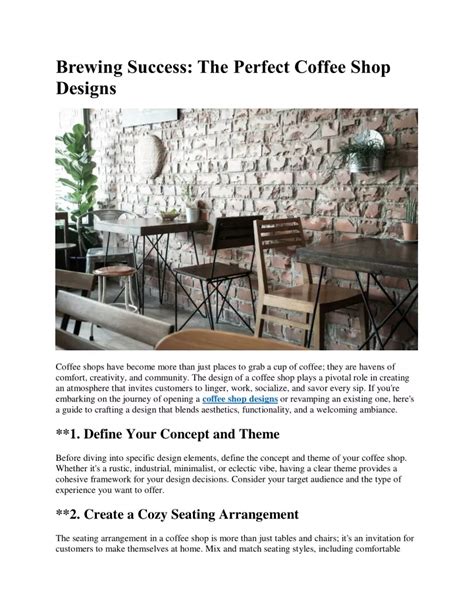 Brewing Success: The Perfect Coffee Shop Designs

Coffee shops have become more than just places to grab a cup of coffee; they are havens of comfort, creativity, and community. The design of a coffee shop plays a pivotal role in creating an atmosphere that invites customers to linger, work, socialize, and savor every sip. If you're embarking on the journey of opening a coffee shop designs or revamping an existing one, here's a guide to crafting a design that blends aesthetics, functionality, and a welcoming ambiance.

**1. Define Your Concept and Theme

Before diving into specific design elements, define the concept and theme of your coffee shop. Whether it's a rustic, industrial, minimalist, or eclectic vibe, having a clear theme provides a cohesive framework for your design decisions. Consider your target audience and the type of experience you want to offer.

**2. Create a Cozy Seating Arrangement

The seating arrangement in a coffee shop is more than just tables and chairs; it's an invitation for customers to make themselves at home. Mix and match seating styles, including comfortable